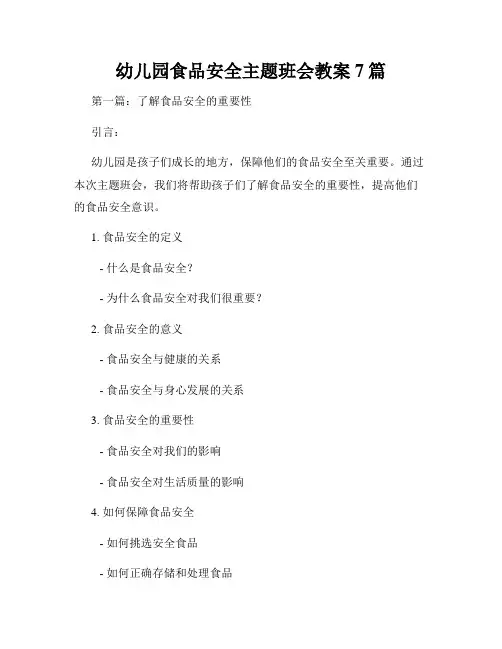 幼儿园食品安全主题班会教案 7 篇

第一篇：了解食品安全的重要性

引言：

幼儿园是孩子们成长的地方，保障他们的食品安全至关重要。通过本次主题班会，我们将帮助孩子们了解食品安全的重要性，提高他们的食品安全意识。

1. 食品安全的定义

- 什么是食品安全？

- 为什么食品安全对我们很重要？

2. 食品安全的意义

- 食品安全与健康的关系

- 食品安全与身心发展的关系

3. 食品安全的重要性

- 食品安全对我们的影响

- 食品安全对生活质量的影响

4. 如何保障食品安全

- 如何挑选安全食品

- 如何正确存储和处理食品